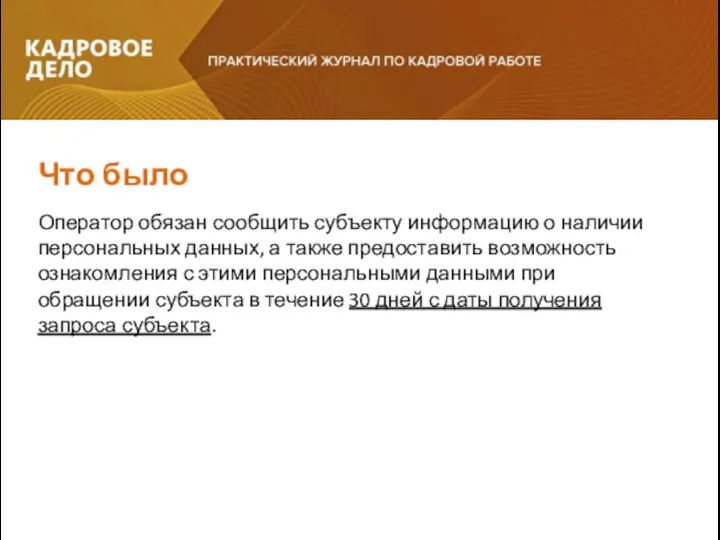 КАДРОВОЕ ДЕЛО

ПРАКТИЧЕСКИЙ ЖУРНАЛ ПО КАДРОВОЙ РАБОТЕ

Что было

Оператор обязан сообщить субъекту информацию о наличии персональных данных, а также предоставить возможность ознакомления с этими персональными данными при обращении субъекта в течение 30 дней с даты получения запроса субъекта.